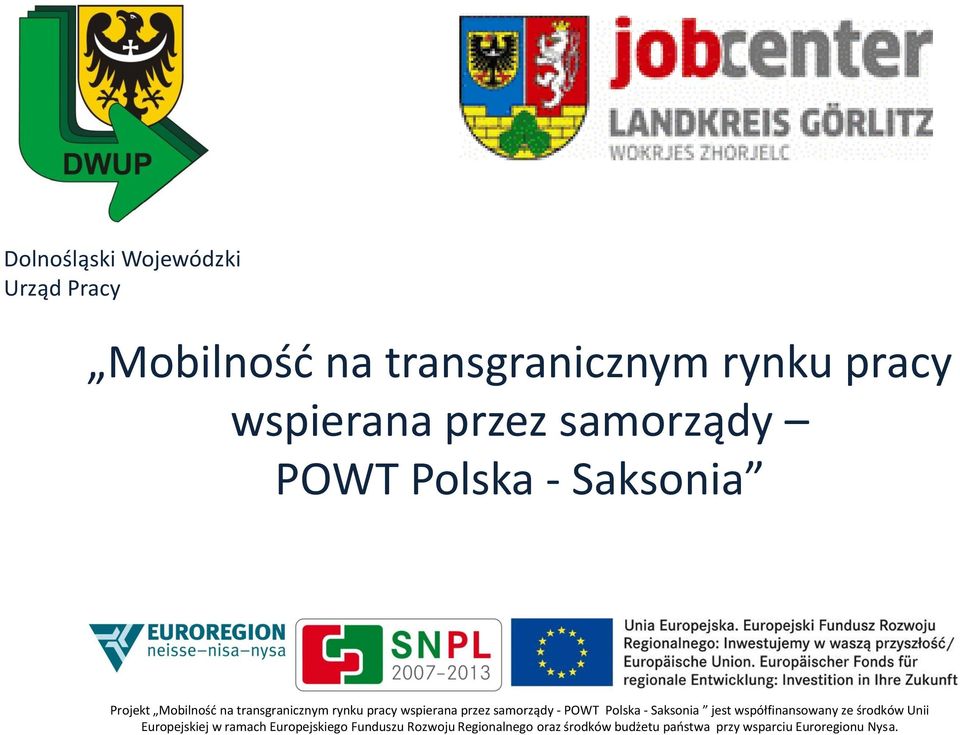 DWUP

jobcenter
LANDKREIS GÖRLITZ
WOKRJES ZHORJELC

Dolnośląski Wojewódzki
Urząd Pracy

„Mobilność na transgranicznym rynku pracy wspierana przez samorządy – POWT Polska - Saksonia”

EUROREGION
neisse–nisa–nysa

SNPL
2007–2013

Unia Europejska. Europejski Fundusz Rozwoju Regionalnego: Inwestujemy w waszą przyszłość/ Europäische Union. Europäischer Fonds für regionale Entwicklung: Investition in Ihre Zukunft

Projekt „Mobilność na transgranicznym rynku pracy wspierana przez samorządy - POWT Polska - Saksonia ” jest współfinansowany ze środków Unii Europejskiej w ramach Europejskiego Funduszu Rozwoju Regionalnego oraz środków budżetu państwa przy wsparciu Euroregionu Nysa.